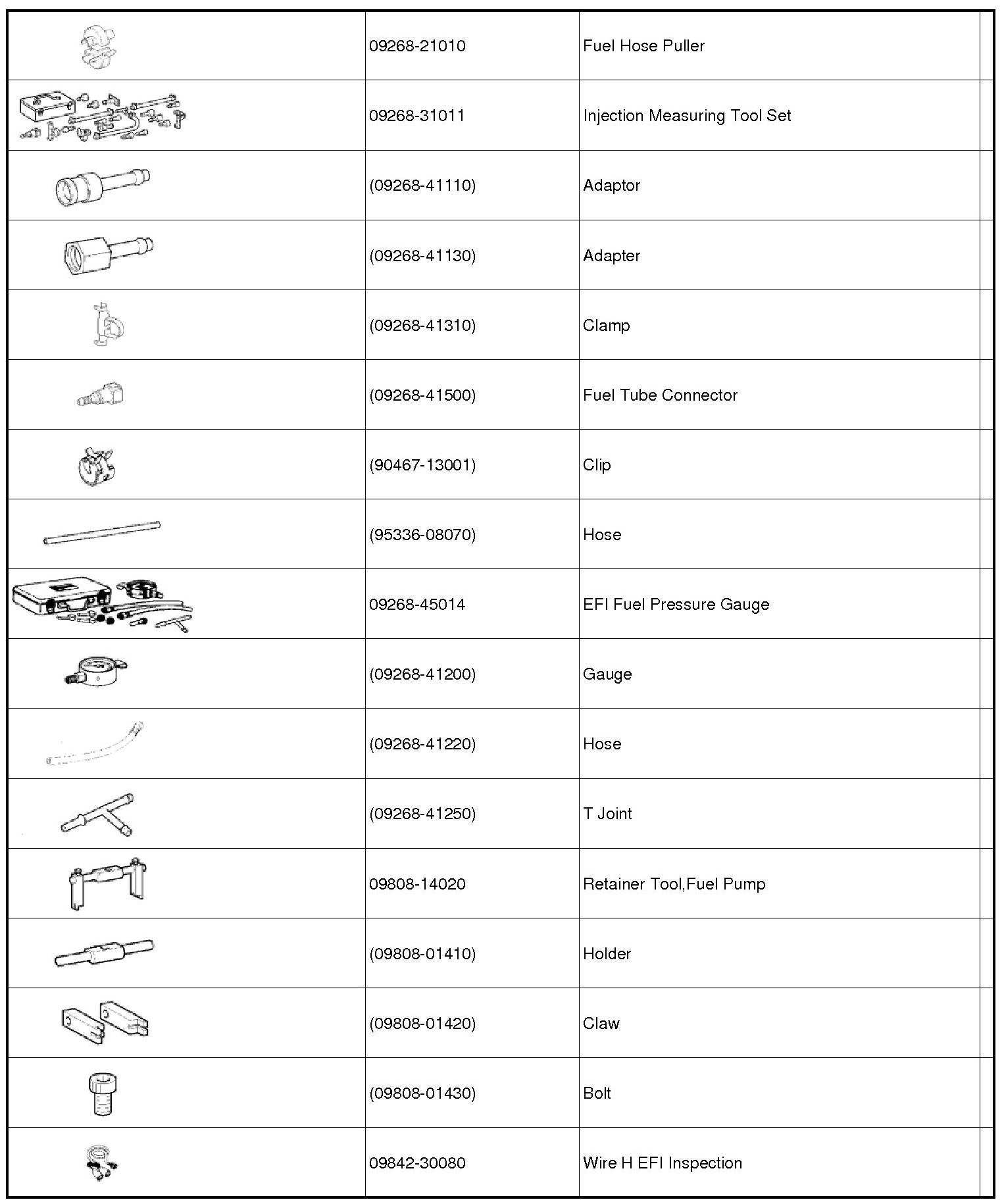 | | | | |
|---|---|---|---|
| | 09268-21010 | Fuel Hose Puller | |
| | 09268-31011 | Injection Measuring Tool Set | |
| | (09268-41110) | Adaptor | |
| | (09268-41130) | Adapter | |
| | (09268-41310) | Clamp | |
| | (09268-41500) | Fuel Tube Connector | |
| | (90467-13001) | Clip | |
| | (95336-08070) | Hose | |
| | 09268-45014 | EFI Fuel Pressure Gauge | |
| | (09268-41200) | Gauge | |
| | (09268-41220) | Hose | |
| | (09268-41250) | T Joint | |
| | 09808-14020 | Retainer Tool,Fuel Pump | |
| | (09808-01410) | Holder | |
| | (09808-01420) | Claw | |
| | (09808-01430) | Bolt | |
| | 09842-30080 | Wire H EFI Inspection | |